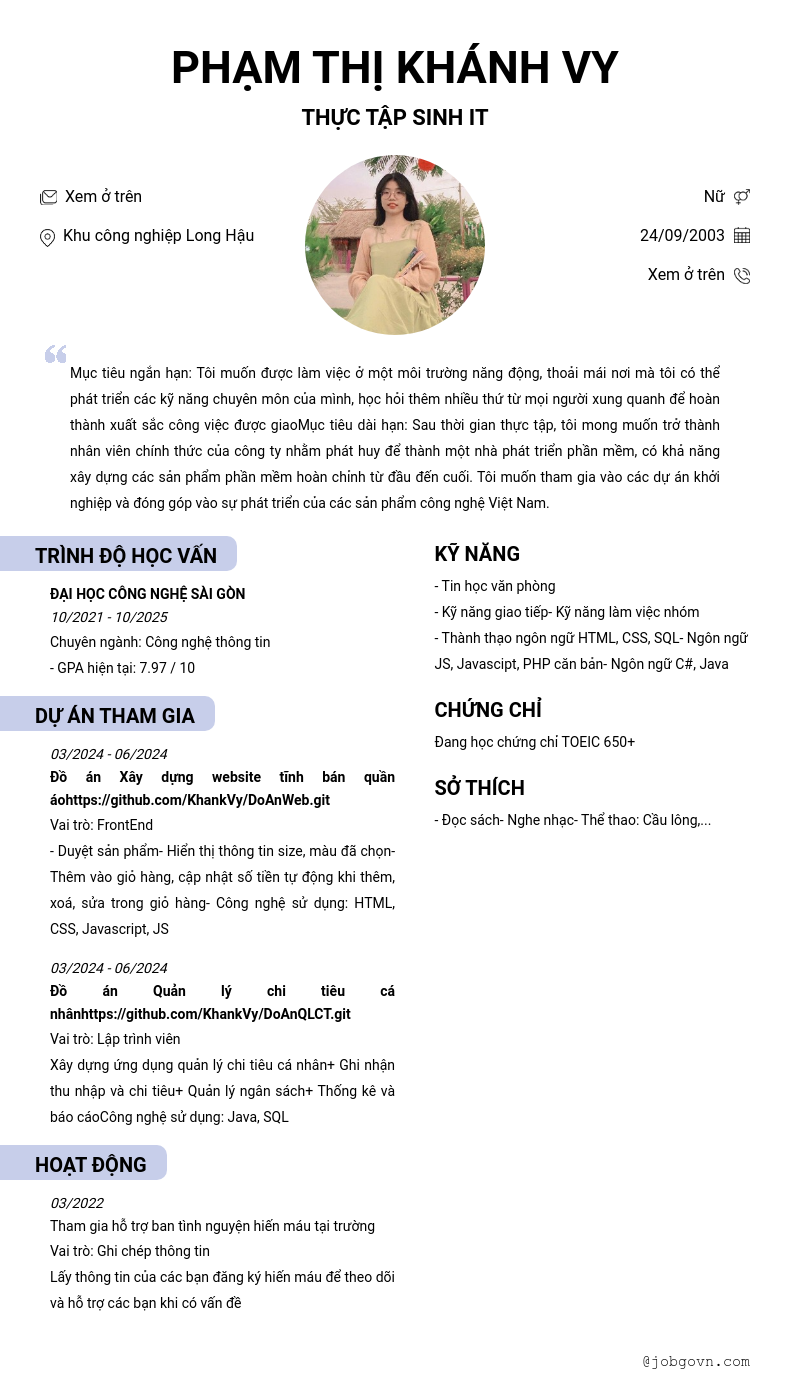 PHẠM THỊ KHÁNH VY

THỰC TẬP SINH IT

Xem ở trên

Khu công nghiệp Long Hậu

Nữ

24/09/2003

Xem ở trên

Mục tiêu ngắn hạn: Tôi muốn được làm việc ở một môi trường năng động, thoải mái nơi mà tôi có thể phát triển các kỹ năng chuyên môn của mình, học hỏi thêm nhiều thứ từ mọi người xung quanh để hoàn thành xuất sắc công việc được giaoMục tiêu dài hạn: Sau thời gian thực tập, tôi mong muốn trở thành nhân viên chính thức của công ty nhằm phát huy để thành một nhà phát triển phần mềm, có khả năng xây dựng các sản phẩm phần mềm hoàn chỉnh từ đầu đến cuối. Tôi muốn tham gia vào các dự án khởi nghiệp và đóng góp vào sự phát triển của các sản phẩm công nghệ Việt Nam.

TRÌNH ĐỘ HỌC VẤN

ĐẠI HỌC CÔNG NGHỆ SÀI GÒN
10/2021 - 10/2025
Chuyên ngành: Công nghệ thông tin
- GPA hiện tại: 7.97 / 10

DỰ ÁN THAM GIA

03/2024 - 06/2024
Đồ án Xây dựng website tĩnh bán quần áohttps://github.com/KhankVy/DoAnWeb.git
Vai trò: FrontEnd
- Duyệt sản phẩm- Hiển thị thông tin size, màu đã chọn- Thêm vào giỏ hàng, cập nhật số tiền tự động khi thêm, xoá, sửa trong giỏ hàng- Công nghệ sử dụng: HTML, CSS, Javascript, JS

03/2024 - 06/2024
Đồ án Quản lý chi tiêu cá nhânhttps://github.com/KhankVy/DoAnQLCT.git
Vai trò: Lập trình viên
Xây dựng ứng dụng quản lý chi tiêu cá nhân+ Ghi nhận thu nhập và chi tiêu+ Quản lý ngân sách+ Thống kê và báo cáoCông nghệ sử dụng: Java, SQL

HOẠT ĐỘNG

03/2022
Tham gia hỗ trợ ban tình nguyện hiến máu tại trường
Vai trò: Ghi chép thông tin
Lấy thông tin của các bạn đăng ký hiến máu để theo dõi và hỗ trợ các bạn khi có vấn đề

KỸ NĂNG

- Tin học văn phòng
- Kỹ năng giao tiếp- Kỹ năng làm việc nhóm
- Thành thạo ngôn ngữ HTML, CSS, SQL- Ngôn ngữ JS, Javascipt, PHP căn bản- Ngôn ngữ C#, Java

CHỨNG CHỈ

Đang học chứng chỉ TOEIC 650+

SỞ THÍCH

- Đọc sách- Nghe nhạc- Thể thao: Cầu lông,...

@jobgovn.com